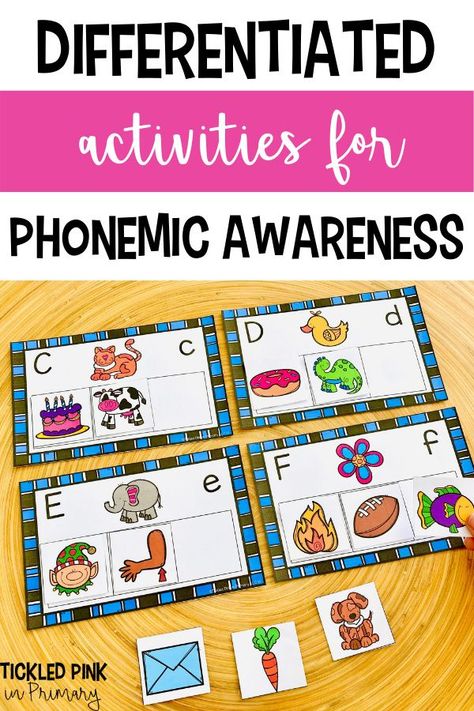 DIFFERENTIATED

activities for

PHONEMIC AWARENESS

C c

D d

E e

F f

TICKLED PINK in Primary